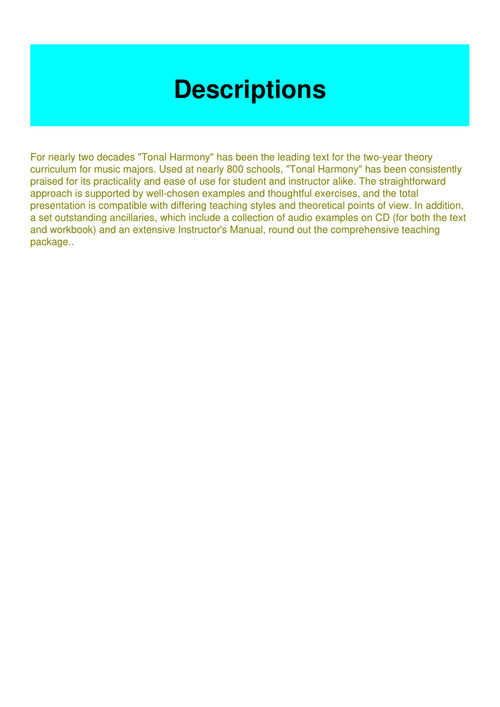 Descriptions

For nearly two decades "Tonal Harmony" has been the leading text for the two-year theory curriculum for music majors. Used at nearly 800 schools, "Tonal Harmony" has been consistently praised for its practicality and ease of use for student and instructor alike. The straightforward approach is supported by well-chosen examples and thoughtful exercises, and the total presentation is compatible with differing teaching styles and theoretical points of view. In addition, a set outstanding ancillaries, which include a collection of audio examples on CD (for both the text and workbook) and an extensive Instructor's Manual, round out the comprehensive teaching package..